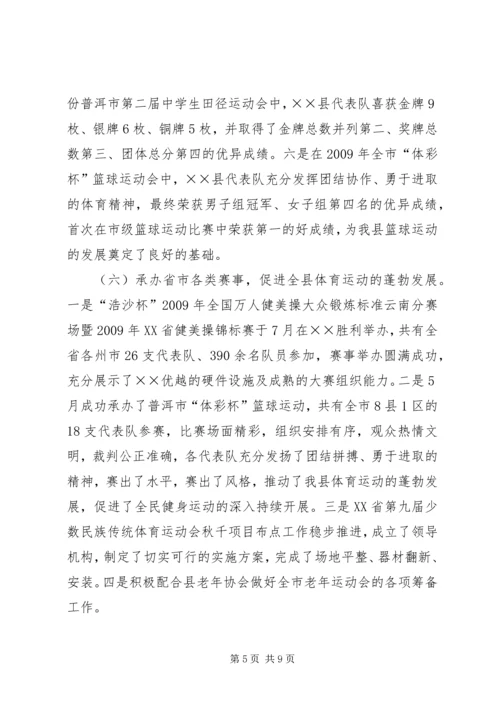 份普洱市第二届中学生田径运动会中，××县代表队喜获金牌9枚、银牌6枚、铜牌5枚，并取得了金牌总数并列第二、奖牌总数第三、团体总分第四的优异成绩。六是在2009年全市“体彩杯”篮球运动会中，××县代表队充分发挥团结协作、勇于进取的体育精神，最终荣获男子组冠军、女子组第四名的优异成绩，首次在市级篮球运动比赛中荣获第一的好成绩，为我县篮球运动的发展奠定了良好的基础。

（六）承办省市各类赛事，促进全县体育运动的蓬勃发展。一是“浩沙杯”2009年全国万人健美操大众锻炼标准云南分赛场暨2009年XX省健美操锦标赛于7月在××胜利举办，共有全省各州市26支代表队、390余名队员参加，赛事举办圆满成功，充分展示了××优越的硬件设施及成熟的大赛组织能力。二是5月成功承办了普洱市“体彩杯”篮球运动，共有全市8县1区的18支代表队参赛，比赛场面精彩，组织安排有序，观众热情文明，裁判公正准确，各代表队充分发扬了团结拼搏、勇于进取的精神，赛出了水平，赛出了风格，推动了我县体育运动的蓬勃发展，促进了全民健身运动的深入持续开展。三是XX省第九届少数民族传统体育运动会秋千项目布点工作稳步推进，成立了领导机构，制定了切实可行的实施方案，完成了场地平整、器材翻新、安装。四是积极配合县老年协会做好全市老年运动会的各项筹备工作。

第5页 共9页